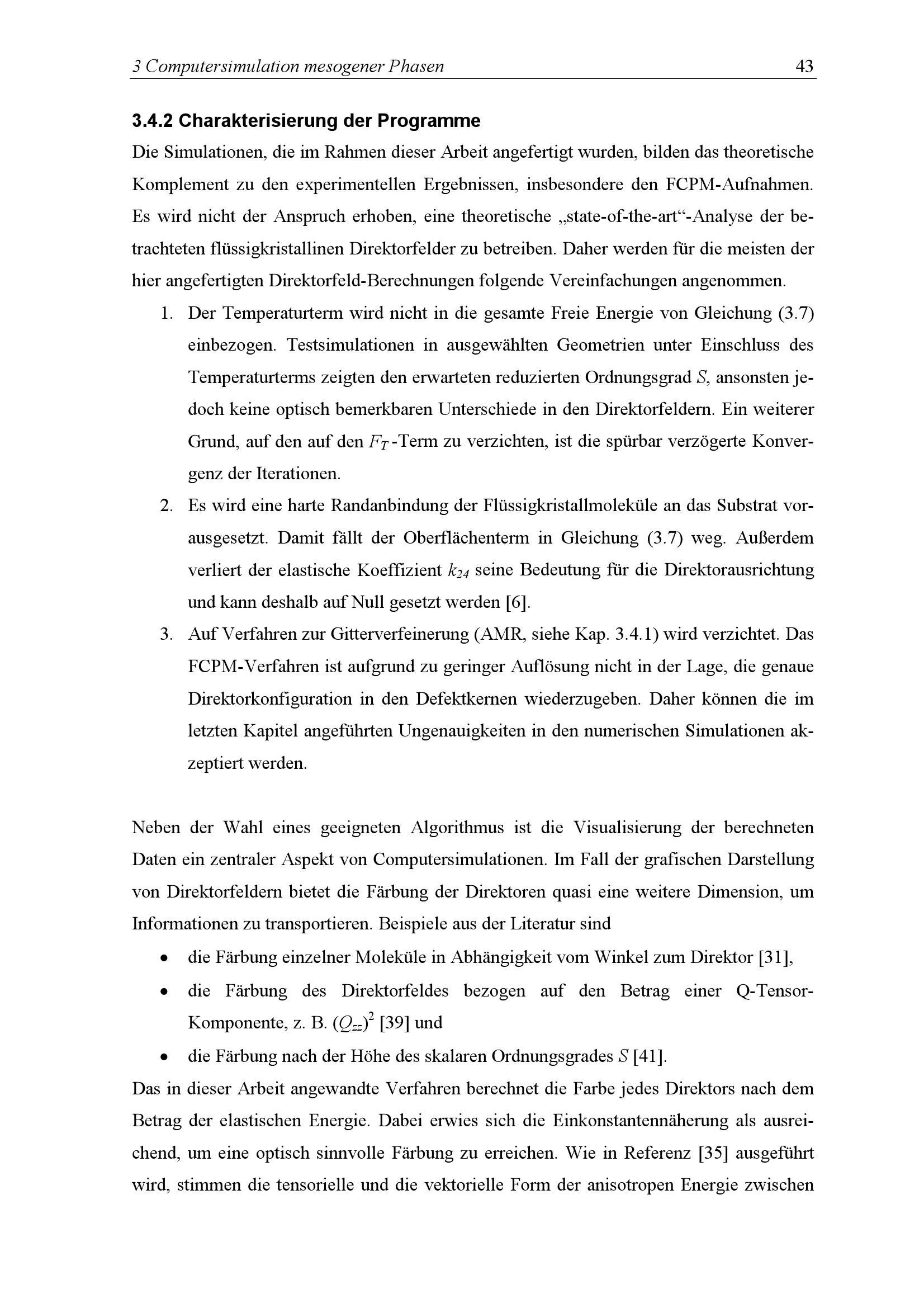 3 Computersimulation mesogener Phasen 43

3.4.2 Charakterisierung der Programme

Die Simulationen, die im Rahmen dieser Arbeit angefertigt wurden, bilden das theoretische Komplement zu den experimentellen Ergebnissen, insbesondere den FCPM-Aufnahmen. Es wird nicht der Anspruch erhoben, eine theoretische „state-of-the-art“-Analyse der betrachteten flüssigkristallinen Direktorfelder zu betreiben. Daher werden für die meisten der hier angefertigten Direktorfeld-Berechnungen folgende Vereinfachungen angenommen.

1. Der Temperaturterm wird nicht in die gesamte Freie Energie von Gleichung (3.7) einbezogen. Testsimulationen in ausgewählten Geometrien unter Einschluss des Temperaturterms zeigten den erwarteten reduzierten Ordnungsgrad $S$, ansonsten jedoch keine optisch bemerkbaren Unterschiede in den Direktorfeldern. Ein weiterer Grund, auf den auf den $F_T$-Term zu verzichten, ist die spürbar verzögerte Konvergenz der Iterationen.
2. Es wird eine harte Randanbindung der Flüssigkristallmoleküle an das Substrat vorausgesetzt. Damit fällt der Oberflächenterm in Gleichung (3.7) weg. Außerdem verliert der elastische Koeffizient $k_{24}$ seine Bedeutung für die Direktorausrichtung und kann deshalb auf Null gesetzt werden [6].
3. Auf Verfahren zur Gitterverfeinerung (AMR, siehe Kap. 3.4.1) wird verzichtet. Das FCPM-Verfahren ist aufgrund zu geringer Auflösung nicht in der Lage, die genaue Direktorkonfiguration in den Defektkernen wiederzugeben. Daher können die im letzten Kapitel angeführten Ungenauigkeiten in den numerischen Simulationen akzeptiert werden.

Neben der Wahl eines geeigneten Algorithmus ist die Visualisierung der berechneten Daten ein zentraler Aspekt von Computersimulationen. Im Fall der grafischen Darstellung von Direktorfeldern bietet die Färbung der Direktoren quasi eine weitere Dimension, um Informationen zu transportieren. Beispiele aus der Literatur sind

• die Färbung einzelner Moleküle in Abhängigkeit vom Winkel zum Direktor [31],
• die Färbung des Direktorfeldes bezogen auf den Betrag einer Q-Tensor-Komponente, z. B. $(Q_{zz})^2$ [39] und
• die Färbung nach der Höhe des skalaren Ordnungsgrades $S$ [41].

Das in dieser Arbeit angewandte Verfahren berechnet die Farbe jedes Direktors nach dem Betrag der elastischen Energie. Dabei erwies sich die Einkonstantennäherung als ausreichend, um eine optisch sinnvolle Färbung zu erreichen. Wie in Referenz [35] ausgeführt wird, stimmen die tensorielle und die vektorielle Form der anisotropen Energie zwischen